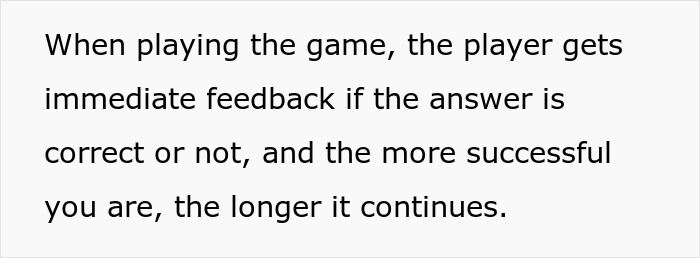 When playing the game, the player gets immediate feedback if the answer is correct or not, and the more successful you are, the longer it continues.